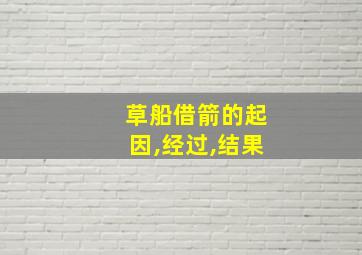 草船借箭的起因,经过,结果